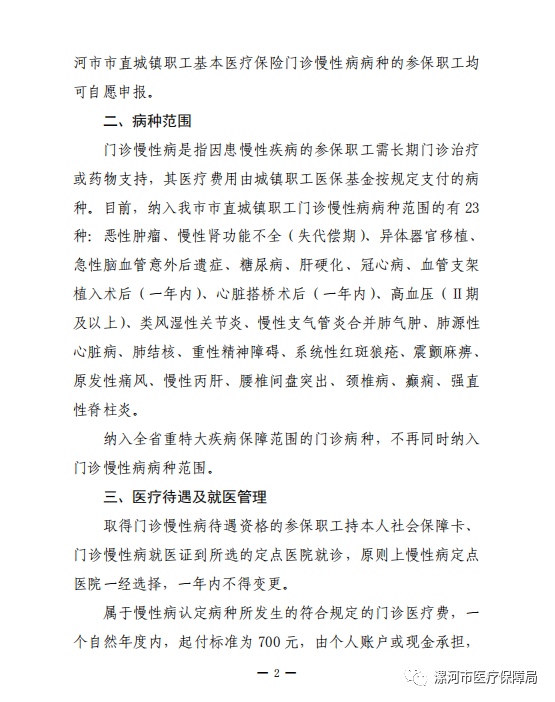 河市市直城镇职工基本医疗保险门诊慢性病病种的参保职工均可自愿申报。

二、病种范围

门诊慢性病是指因患慢性疾病的参保职工需长期门诊治疗或药物支持，其医疗费用由城镇职工医保基金按规定支付的病种。目前，纳入我市市直城镇职工门诊慢性病病种范围的有23种：恶性肿瘤、慢性肾功能不全（失代偿期）、异体器官移植、急性脑血管意外后遗症、糖尿病、肝硬化、冠心病、血管支架植入术后（一年内）、心脏搭桥术后（一年内）、高血压（II期及以上）、类风湿性关节炎、慢性支气管炎合并肺气肿、肺源性心脏病、肺结核、重性精神障碍、系统性红斑狼疮、震颤麻痹、原发性痛风、慢性丙肝、腰椎间盘突出、颈椎病、癫痫、强直性脊柱炎。

纳入全省重特大疾病保障范围的门诊病种，不再同时纳入门诊慢性病病种范围。

三、医疗待遇及就医管理

取得门诊慢性病待遇资格的参保职工持本人社会保障卡、门诊慢性病就医证到所选的定点医院就诊，原则上慢性病定点医院一经选择，一年内不得变更。

属于慢性病认定病种所发生的符合规定的门诊医疗费，一个自然年度内，起付标准为700元，由个人账户或现金承担，

— 2 —

漯河市医疗保障局